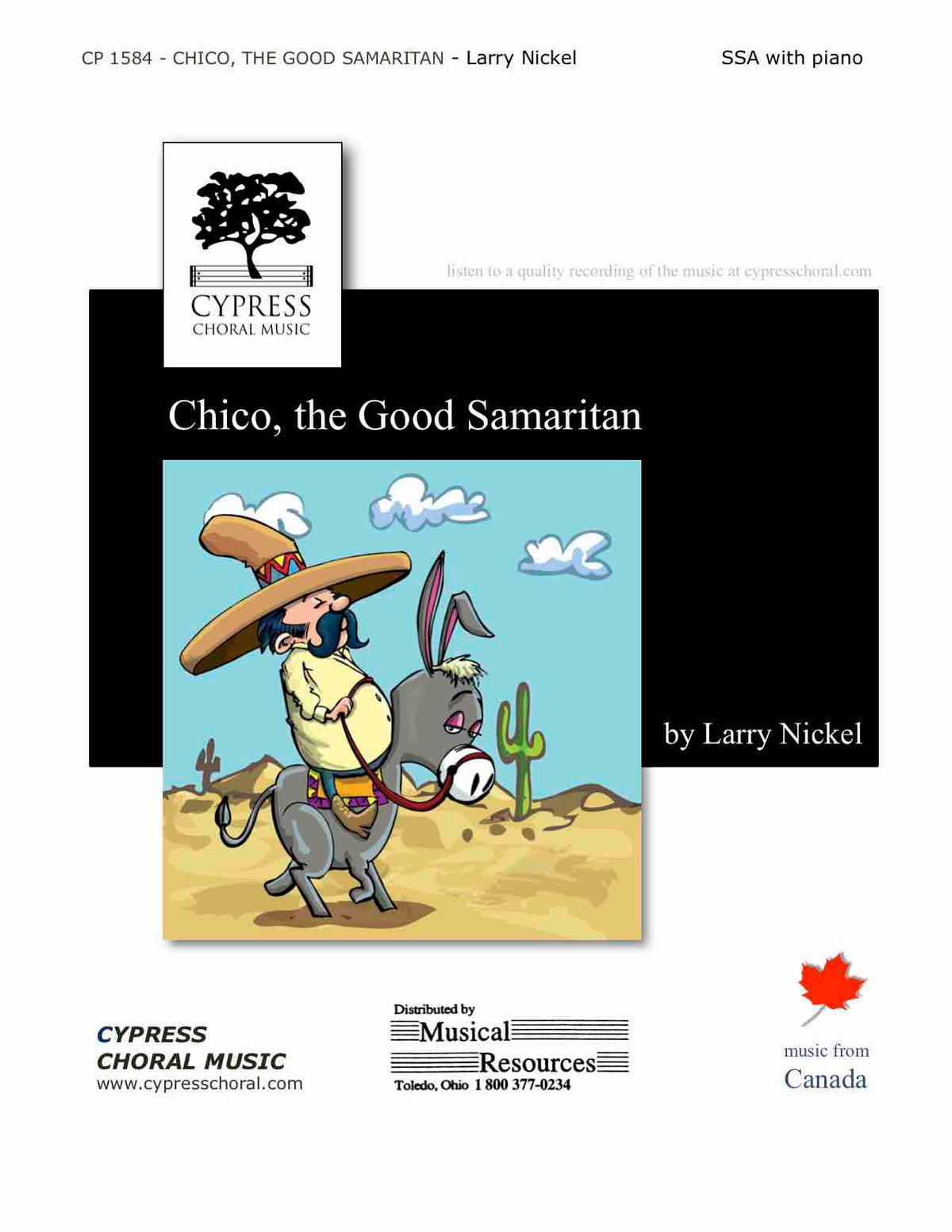 CP 1584 - CHICO, THE GOOD SAMARITAN - Larry Nickel

SSA with piano

CYPRESS
CHORAL MUSIC

listen to a quality recording of the music at cypresschoral.com

Chico, the Good Samaritan

by Larry Nickel

CYPRESS
CHORAL MUSIC
www.cypresschoral.com

Distributed by
Musical
Resources
Toledo, Ohio 1 800 377-0234

music from
Canada